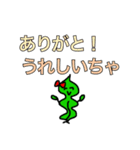 ありがと！
うれしいちゃ